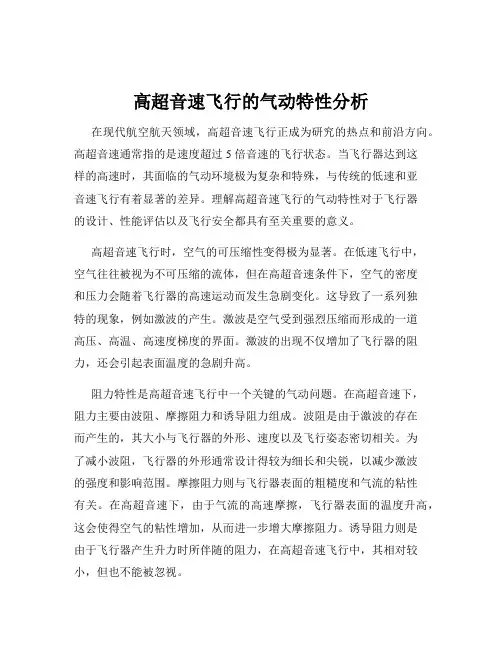 高超音速飞行的气动特性分析

在现代航空航天领域，高超音速飞行正成为研究的热点和前沿方向。高超音速通常指的是速度超过 5 倍音速的飞行状态。当飞行器达到这样的高速时，其面临的气动环境极为复杂和特殊，与传统的低速和亚音速飞行有着显著的差异。理解高超音速飞行的气动特性对于飞行器的设计、性能评估以及飞行安全都具有至关重要的意义。

高超音速飞行时，空气的可压缩性变得极为显著。在低速飞行中，空气往往被视为不可压缩的流体，但在高超音速条件下，空气的密度和压力会随着飞行器的高速运动而发生急剧变化。这导致了一系列独特的现象，例如激波的产生。激波是空气受到强烈压缩而形成的一道高压、高温、高速度梯度的界面。激波的出现不仅增加了飞行器的阻力，还会引起表面温度的急剧升高。

阻力特性是高超音速飞行中一个关键的气动问题。在高超音速下，阻力主要由波阻、摩擦阻力和诱导阻力组成。波阻是由于激波的存在而产生的，其大小与飞行器的外形、速度以及飞行姿态密切相关。为了减小波阻，飞行器的外形通常设计得较为细长和尖锐，以减少激波的强度和影响范围。摩擦阻力则与飞行器表面的粗糙度和气流的粘性有关。在高超音速下，由于气流的高速摩擦，飞行器表面的温度升高，这会使得空气的粘性增加，从而进一步增大摩擦阻力。诱导阻力则是由于飞行器产生升力时所伴随的阻力，在高超音速飞行中，其相对较小，但也不能被忽视。